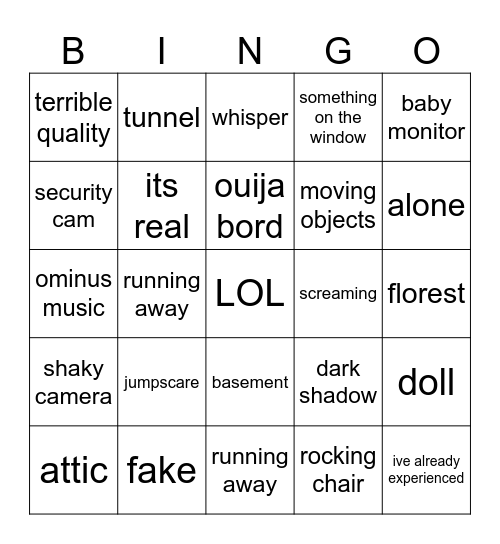 | B | I | N | G | O |
|---|---|---|---|---|
| terrible quality | tunnel | whisper | something on the window | baby monitor |
| security cam | its real | ouija bord | moving objects | alone |
| ominus music | running away | LOL | screaming | florest |
| shaky camera | jumpscare | basement | dark shadow | doll |
| attic | fake | running away | rocking chair | ive already experienced |